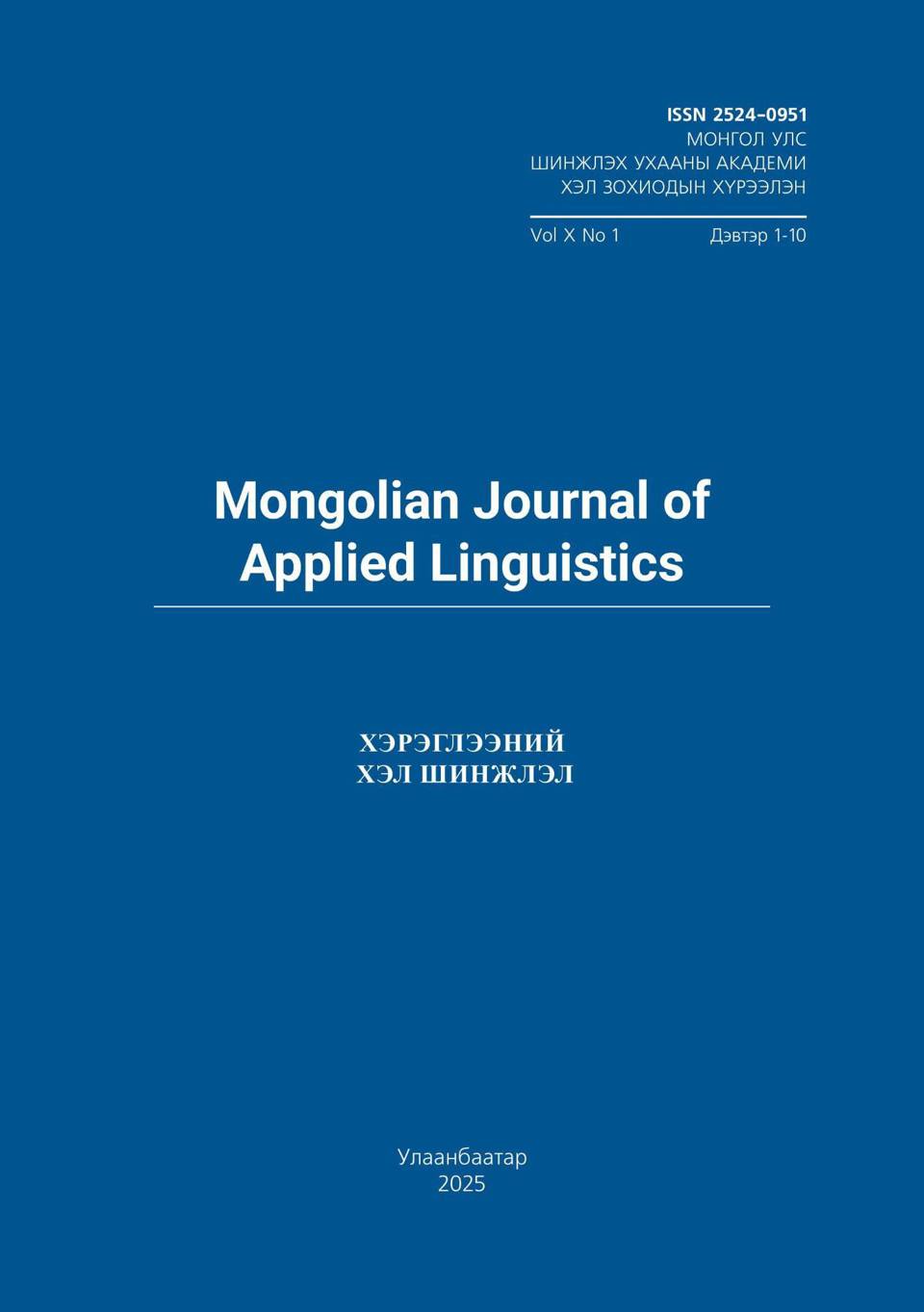 ISSN 2524-0951
МОНГОЛ УЛС
ШИНЖЛЭХ УХААНЫ АКАДЕМИ
ХЭЛ ЗОХИОДЫН ХҮРЭЭЛЭН

Vol X No 1 Дэвтэр 1-10

Mongolian Journal of Applied Linguistics

ХЭРЭГЛЭЭНИЙ ХЭЛ ШИНЖЛЭЛ

Улаанбаатар
2025